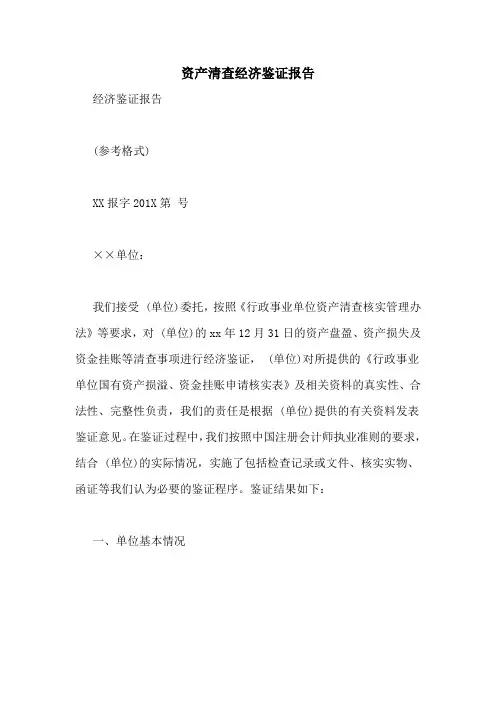 资产清查经济鉴证报告

经济鉴证报告

(参考格式)

XX 报字 201X 第 号

××单位:

我们接受 (单位)委托,按照《行政事业单位资产清查核实管理办法》等要求,对 (单位)的 xx 年 12 月 31 日的资产盘盈、资产损失及资金挂账等清查事项进行经济鉴证, (单位)对所提供的《行政事业单位国有资产损溢、资金挂账申请核实表》及相关资料的真实性、合法性、完整性负责,我们的责任是根据 (单位)提供的有关资料发表鉴证意见。在鉴证过程中,我们按照中国注册会计师执业准则的要求,结合 (单位)的实际情况,实施了包括检查记录或文件、核实实物、函证等我们认为必要的鉴证程序。鉴证结果如下:

一、单位基本情况